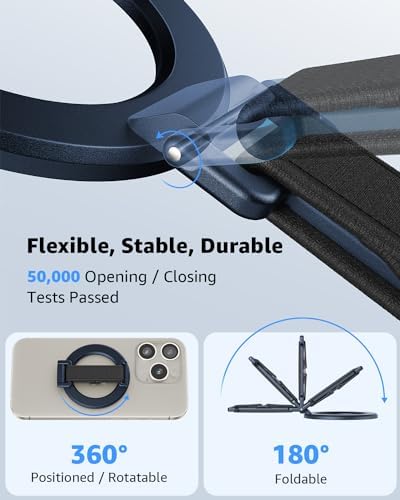 Flexible, Stable, Durable

50,000 Opening / Closing Tests Passed

360°
Positioned / Rotatable

180°
Foldable